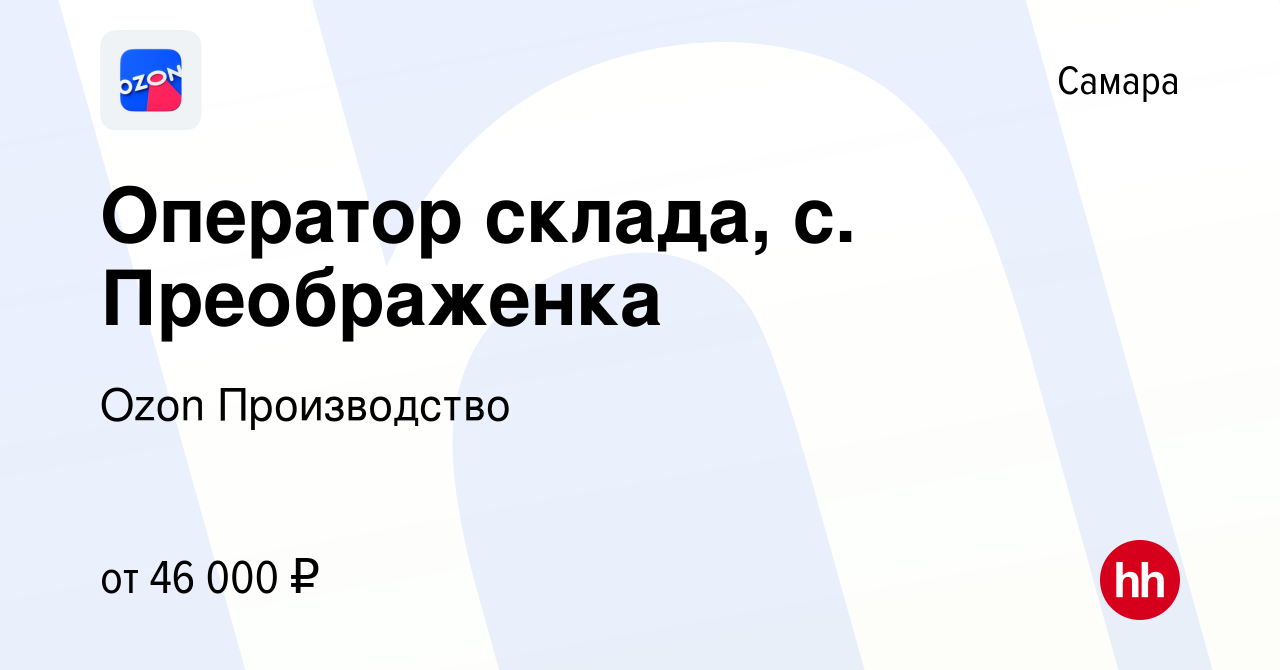 OZON

Самара

Оператор склада, с. Преображенка

Ozon Производство

от 46 000 ₽

hh